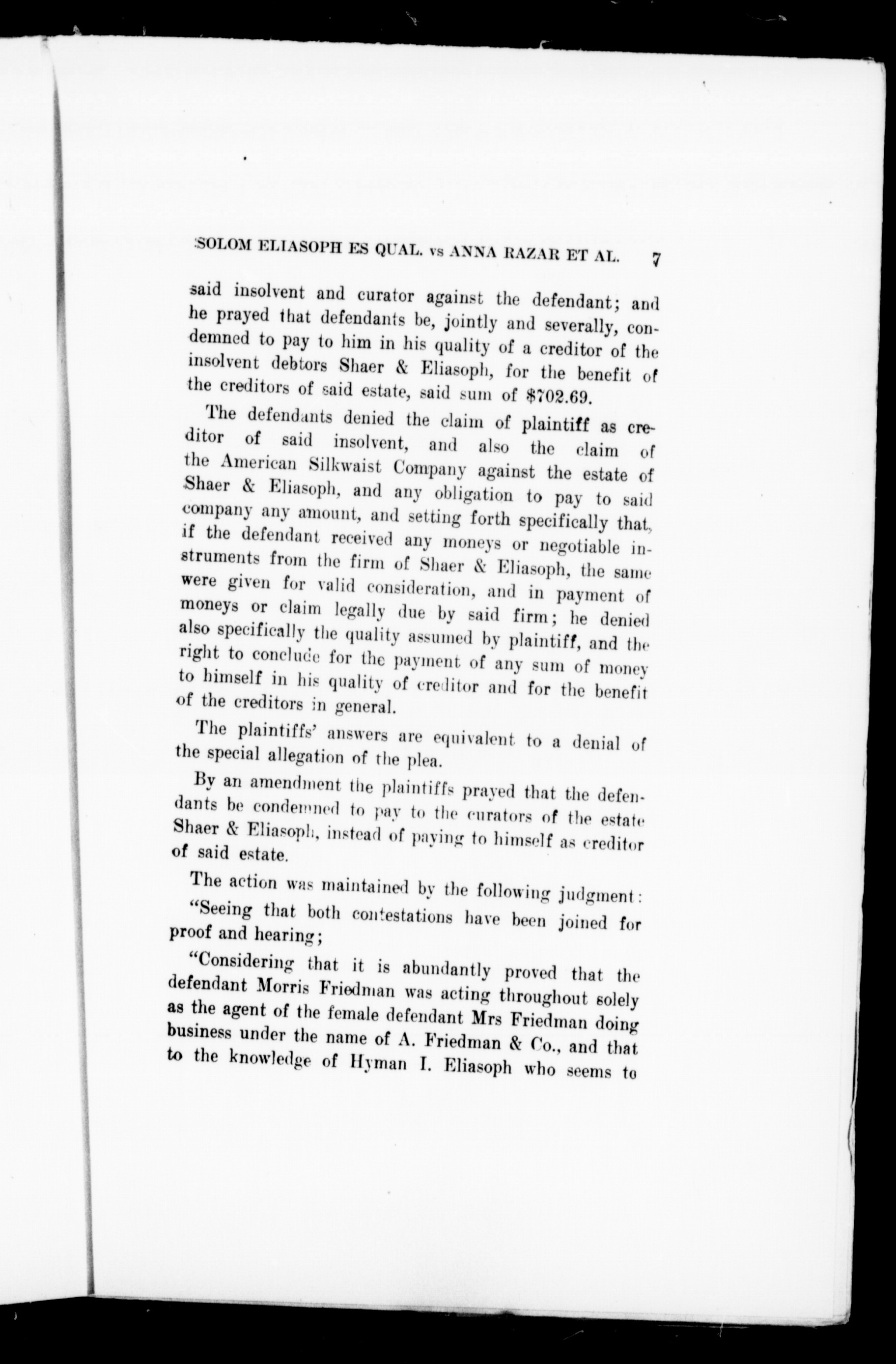 SOLOM ELIASOPH ES QUAL. vs ANNA RAZAR ET AL. 7

said insolvent and curator against the defendant; and he prayed that defendants be, jointly and severally, condemned to pay to him in his quality of a creditor of the insolvent debtors Shaer & Eliasoph, for the benefit of the creditors of said estate, said sum of $702.69.

The defendants denied the claim of plaintiff as creditor of said insolvent, and also the claim of the American Silkwaist Company against the estate of Shaer & Eliasoph, and any obligation to pay to said company any amount, and setting forth specifically that, if the defendant received any moneys or negotiable instruments from the firm of Shaer & Eliasoph, the same were given for valid consideration, and in payment of moneys or claim legally due by said firm; he denied also specifically the quality assumed by plaintiff, and the right to conclude for the payment of any sum of money to himself in his quality of creditor and for the benefit of the creditors in general.

The plaintiffs' answers are equivalent to a denial of the special allegation of the plea.

By an amendment the plaintiffs prayed that the defendants be condemned to pay to the curators of the estate Shaer & Eliasoph, instead of paying to himself as creditor of said estate.

The action was maintained by the following judgment:

"Seeing that both contestations have been joined for proof and hearing;

"Considering that it is abundantly proved that the defendant Morris Friedman was acting throughout solely as the agent of the female defendant Mrs Friedman doing business under the name of A. Friedman & Co., and that to the knowledge of Hyman I. Eliasoph who seems to